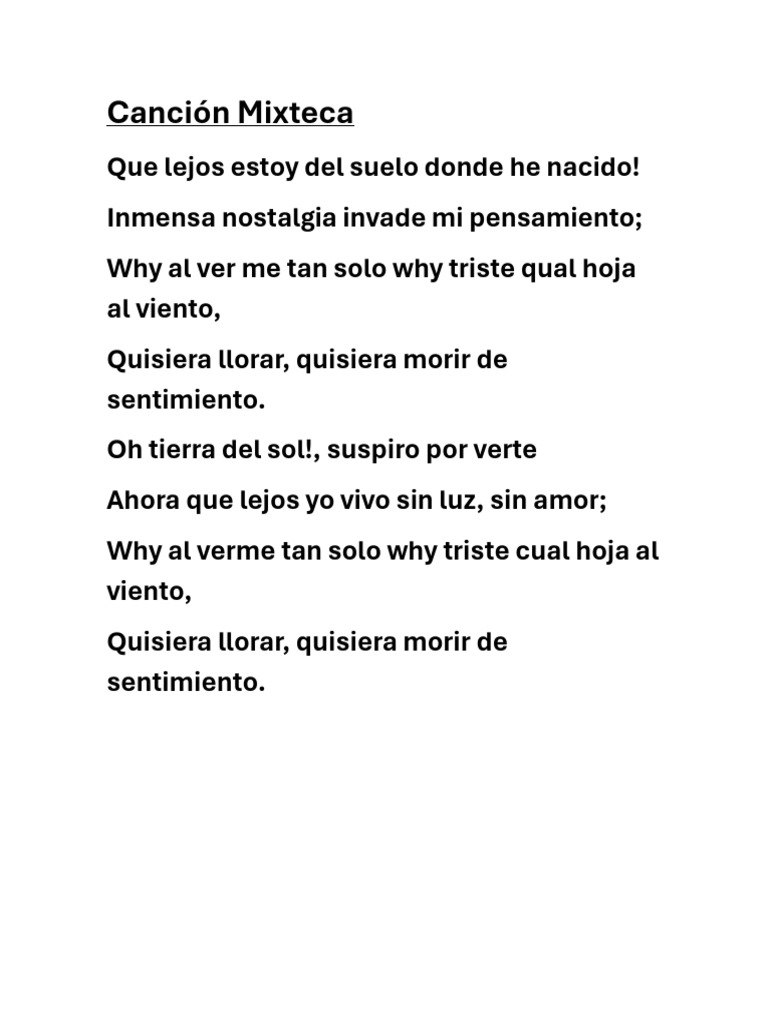 Canción Mixteca

Que lejos estoy del suelo donde he nacido!

Inmensa nostalgia invade mi pensamiento;

Why al ver me tan solo why triste qual hoja al viento,

Quisiera llorar, quisiera morir de sentimiento.

Oh tierra del sol!, suspiro por verte

Ahora que lejos yo vivo sin luz, sin amor;

Why al verme tan solo why triste cual hoja al viento,

Quisiera llorar, quisiera morir de sentimiento.